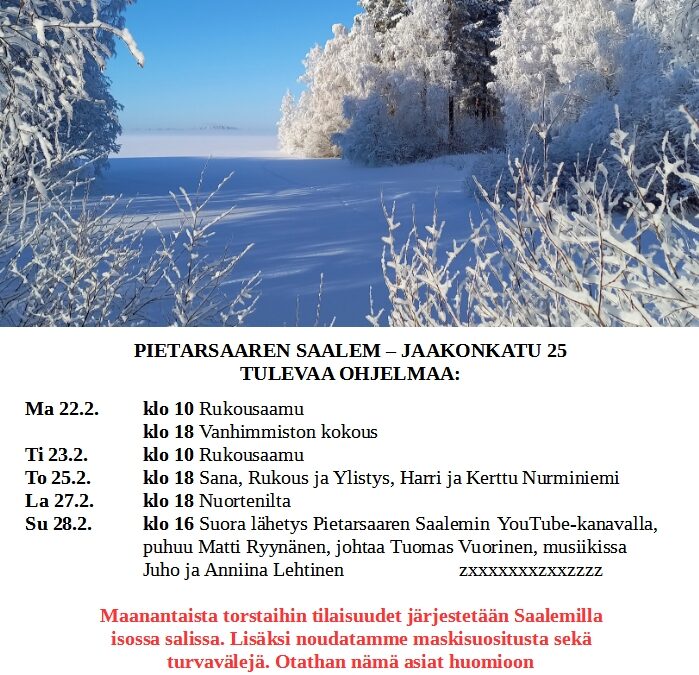 PIETARSAAREN SAALEM – JAAKONKATU 25
TULEVAA OHJELMAA:

| | |
|---|---|
| Ma 22.2. | klo 10 Rukousaamu |
| | klo 18 Vanhimmiston kokous |
| Ti 23.2. | klo 10 Rukousaamu |
| To 25.2. | klo 18 Sana, Rukous ja Ylistys, Harri ja Kerttu Nurminiemi |
| La 27.2. | klo 18 Nuortenilta |
| Su 28.2. | klo 16 Suora lähetys Pietarsaaren Saalemin YouTube-kanavalla, puhuu Matti Ryynänen, johtaa Tuomas Vuorinen, musiikissa Juho ja Anniina Lehtinen zxxxxxxxzxxzzzz |

Maanantaista torstaihin tilaisuudet järjestetään Saalemilla isossa salissa. Lisäksi noudatamme maskisuositusta sekä turvavälejä. Otathan nämä asiat huomioon